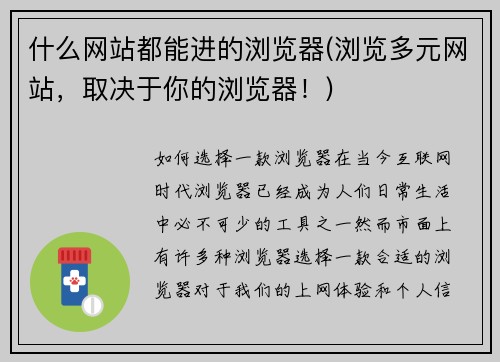 什么网站都能进的浏览器(浏览多元网站，取决于你的浏览器！)

如何选择一款浏览器在当今互联网时代浏览器已经成为人们日常生活中必不可少的工具之一然而市面上有许多种浏览器选择一款合适的浏览器对于我们的上网体验和个人信